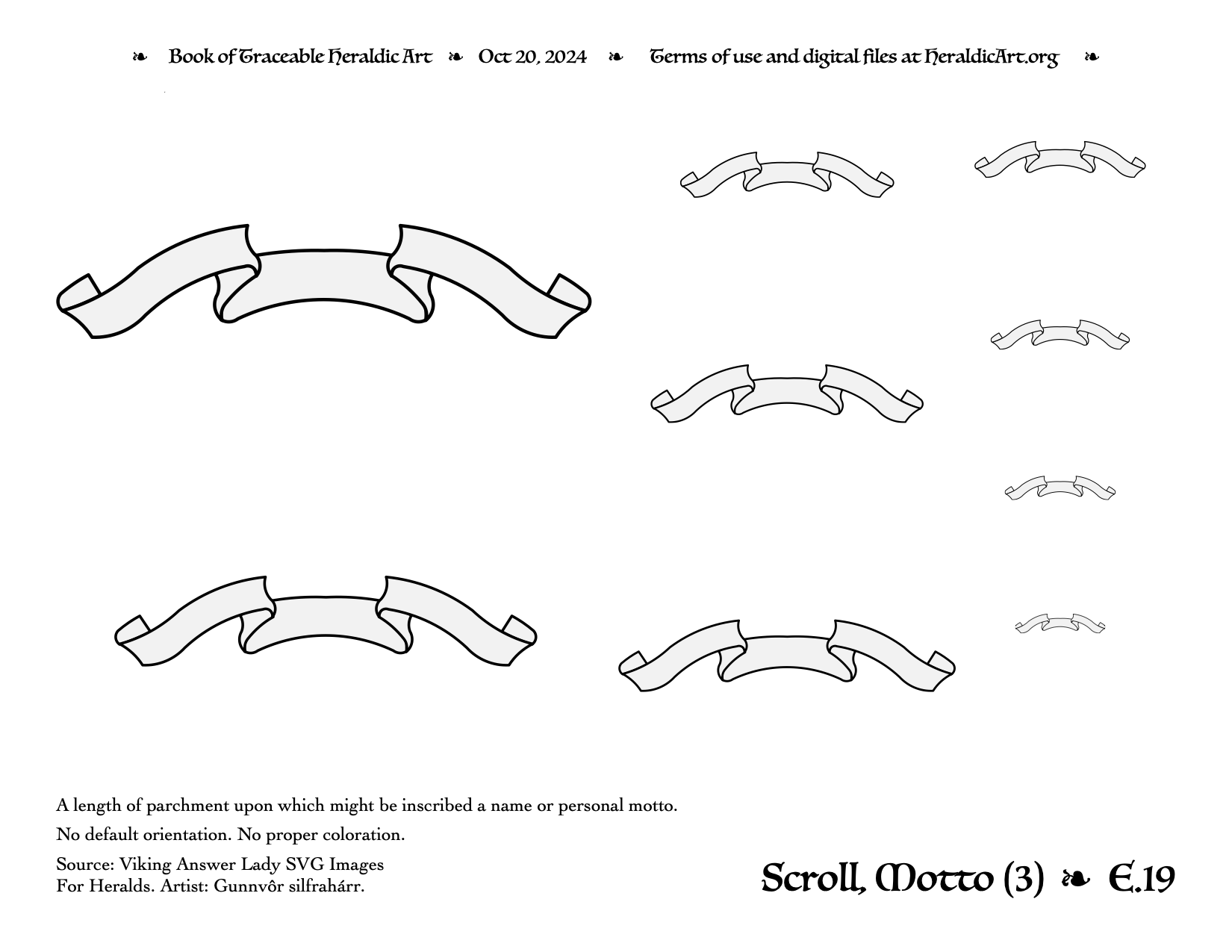 ❧ Book of Traceable Heraldic Art ❧ Oct 20, 2024 ❧ Terms of use and digital files at HeraldicArt.org ❧

A length of parchment upon which might be inscribed a name or personal motto.

No default orientation. No proper coloration.

Source: Viking Answer Lady SVG Images
For Heralds. Artist: Gunnvôr silfrahárr.

Scroll, Motto (3) ❧ E.19